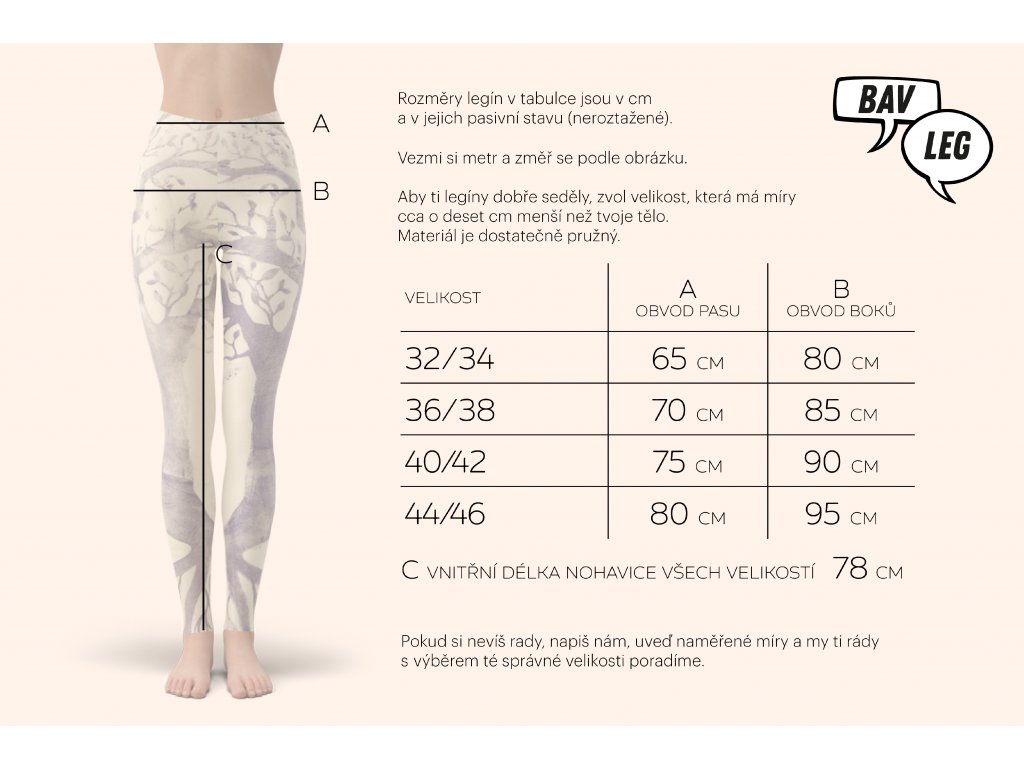 A

B

C

Rozměry legín v tabulce jsou v cm a v jejich pasivní stavu (neroztažené).

Vezmi si metr a změř se podle obrázku.

Aby ti legíny dobře seděly, zvol velikost, která má míry cca o deset cm menší než tvoje tělo. Materiál je dostatečně pružný.

BAV LEG

| VELIKOST | A OBVOD PASU | B OBVOD BOKŮ |
|---|---|---|
| 32/34 | 65 CM | 80 CM |
| 36/38 | 70 CM | 85 CM |
| 40/42 | 75 CM | 90 CM |
| 44/46 | 80 CM | 95 CM |

C VNITŘNÍ DÉLKA NOHAVICE VŠECH VELIKOSTÍ 78 CM

Pokud si nevíš rady, napiš nám, uveď naměřené míry a my ti rády s výběrem té správné velikosti poradíme.